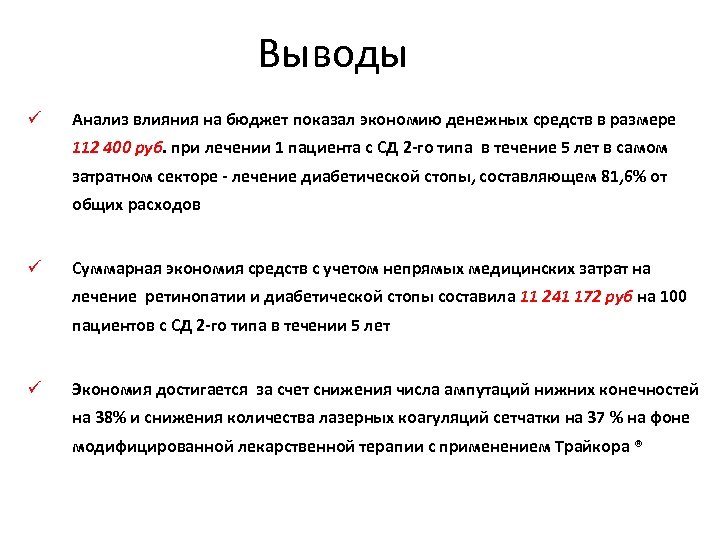 Выводы

✓ Анализ влияния на бюджет показал экономию денежных средств в размере 112 400 руб. при лечении 1 пациента с СД 2-го типа в течение 5 лет в самом затратном секторе - лечение диабетической стопы, составляющем 81,6% от общих расходов

✓ Суммарная экономия средств с учетом непрямых медицинских затрат на лечение ретинопатии и диабетической стопы составила 11 241 172 руб на 100 пациентов с СД 2-го типа в течении 5 лет

✓ Экономия достигается за счет снижения числа ампутаций нижних конечностей на 38% и снижения количества лазерных коагуляций сетчатки на 37 % на фоне модифицированной лекарственной терапии с применением Трайкора ®